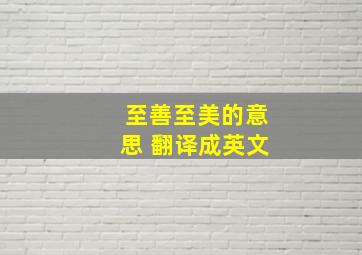 至善至美的意思 翻译成英文